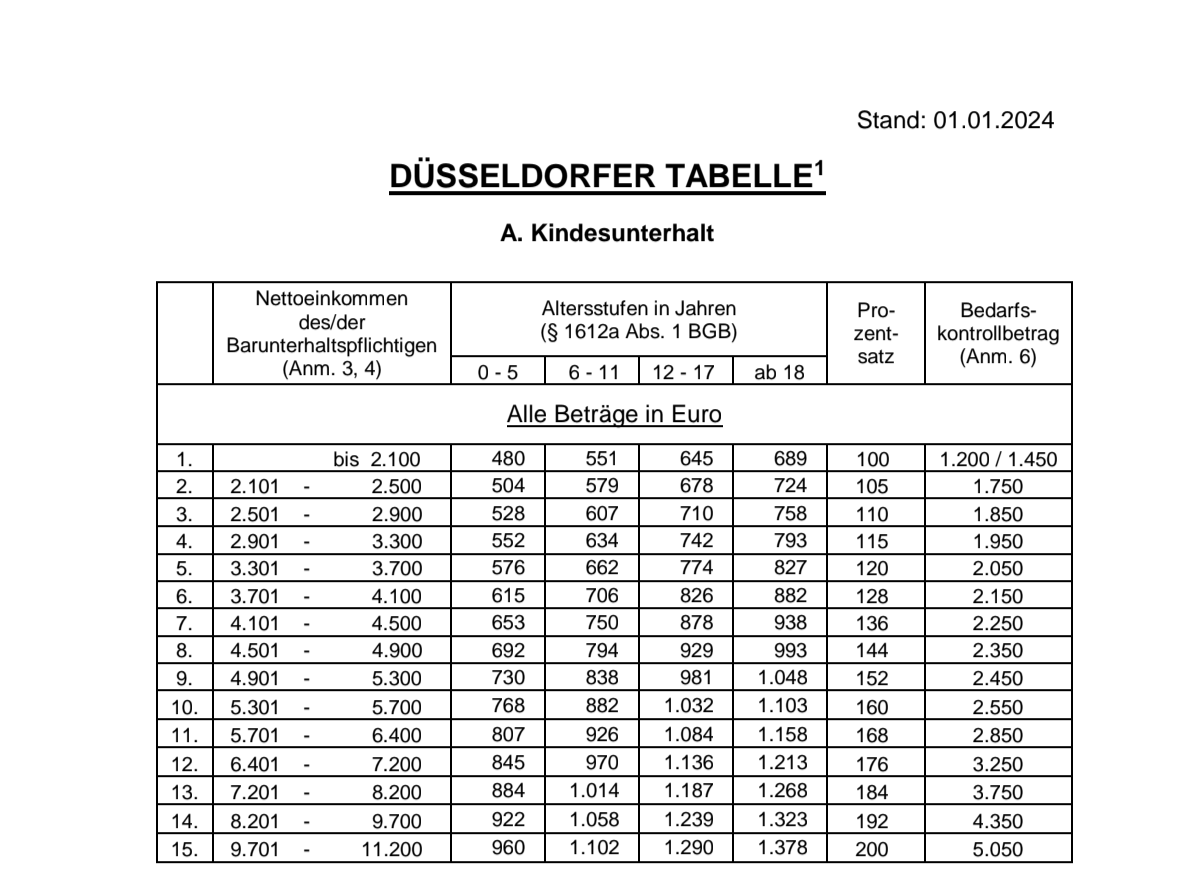 Stand: 01.01.2024

DÜSSELDORFER TABELLE$^1$

A. Kindesunterhalt

| | Nettoeinkommen des/der Barunterhaltspflichtigen (Anm. 3, 4) | Altersstufen in Jahren (§ 1612a Abs. 1 BGB) 0 - 5 | 6 - 11 | 12 - 17 | ab 18 | Prozentsatz | Bedarfskontrollbetrag (Anm. 6) |
|---|---|---|---|---|---|---|---|
| | Alle Beträge in Euro | | | | | | |
| 1. | bis 2.100 | 480 | 551 | 645 | 689 | 100 | 1.200 / 1.450 |
| 2. | 2.101 - 2.500 | 504 | 579 | 678 | 724 | 105 | 1.750 |
| 3. | 2.501 - 2.900 | 528 | 607 | 710 | 758 | 110 | 1.850 |
| 4. | 2.901 - 3.300 | 552 | 634 | 742 | 793 | 115 | 1.950 |
| 5. | 3.301 - 3.700 | 576 | 662 | 774 | 827 | 120 | 2.050 |
| 6. | 3.701 - 4.100 | 615 | 706 | 826 | 882 | 128 | 2.150 |
| 7. | 4.101 - 4.500 | 653 | 750 | 878 | 938 | 136 | 2.250 |
| 8. | 4.501 - 4.900 | 692 | 794 | 929 | 993 | 144 | 2.350 |
| 9. | 4.901 - 5.300 | 730 | 838 | 981 | 1.048 | 152 | 2.450 |
| 10. | 5.301 - 5.700 | 768 | 882 | 1.032 | 1.103 | 160 | 2.550 |
| 11. | 5.701 - 6.400 | 807 | 926 | 1.084 | 1.158 | 168 | 2.850 |
| 12. | 6.401 - 7.200 | 845 | 970 | 1.136 | 1.213 | 176 | 3.250 |
| 13. | 7.201 - 8.200 | 884 | 1.014 | 1.187 | 1.268 | 184 | 3.750 |
| 14. | 8.201 - 9.700 | 922 | 1.058 | 1.239 | 1.323 | 192 | 4.350 |
| 15. | 9.701 - 11.200 | 960 | 1.102 | 1.290 | 1.378 | 200 | 5.050 |